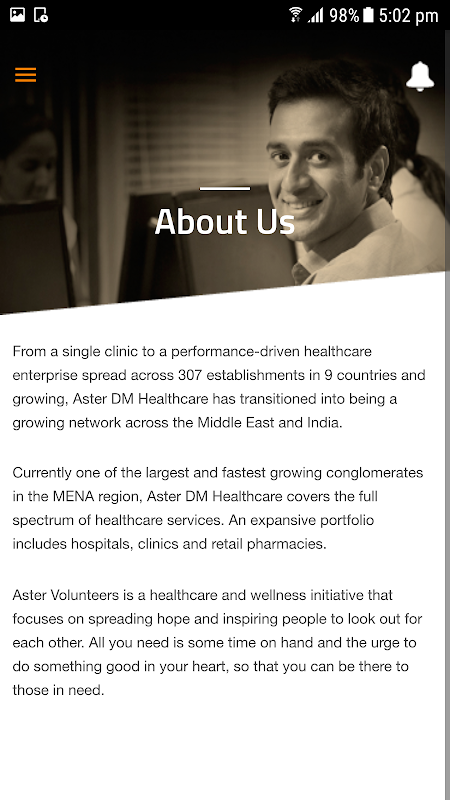 98% 5:02 pm

About Us

From a single clinic to a performance-driven healthcare enterprise spread across 307 establishments in 9 countries and growing, Aster DM Healthcare has transitioned into being a growing network across the Middle East and India.

Currently one of the largest and fastest growing conglomerates in the MENA region, Aster DM Healthcare covers the full spectrum of healthcare services. An expansive portfolio includes hospitals, clinics and retail pharmacies.

Aster Volunteers is a healthcare and wellness initiative that focuses on spreading hope and inspiring people to look out for each other. All you need is some time on hand and the urge to do something good in your heart, so that you can be there to those in need.